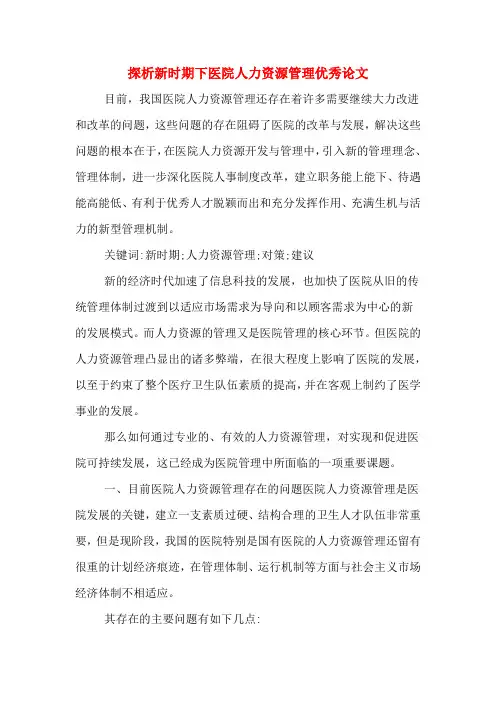 探析新时期下医院人力资源管理优秀论文

目前，我国医院人力资源管理还存在着许多需要继续大力改进和改革的问题，这些问题的存在阻碍了医院的改革与发展，解决这些问题的根本在于，在医院人力资源开发与管理中，引入新的管理理念、管理体制，进一步深化医院人事制度改革，建立职务能上能下、待遇能高能低、有利于优秀人才脱颖而出和充分发挥作用、充满生机与活力的新型管理机制。

关键词:新时期;人力资源管理;对策;建议

新的经济时代加速了信息科技的发展，也加快了医院从旧的传统管理体制过渡到以适应市场需求为导向和以顾客需求为中心的新的发展模式。而人力资源的管理又是医院管理的核心环节。但医院的人力资源管理凸显出的诸多弊端，在很大程度上影响了医院的发展，以至于约束了整个医疗卫生队伍素质的提高，并在客观上制约了医学事业的发展。

那么如何通过专业的、有效的人力资源管理，对实现和促进医院可持续发展，这已经成为医院管理中所面临的一项重要课题。

一、目前医院人力资源管理存在的问题医院人力资源管理是医院发展的关键，建立一支素质过硬、结构合理的卫生人才队伍非常重要，但是现阶段，我国的医院特别是国有医院的人力资源管理还留有很重的计划经济痕迹，在管理体制、运行机制等方面与社会主义市场经济体制不相适应。

其存在的主要问题有如下几点: